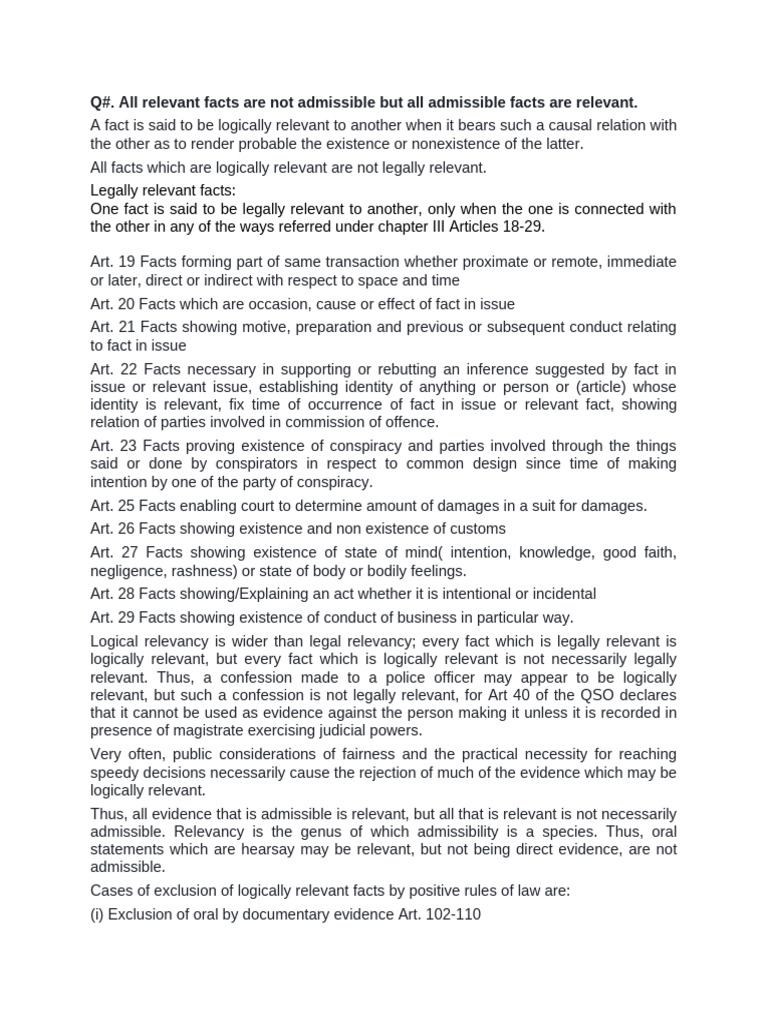 Q#. All relevant facts are not admissible but all admissible facts are relevant.

A fact is said to be logically relevant to another when it bears such a causal relation with the other as to render probable the existence or nonexistence of the latter.

All facts which are logically relevant are not legally relevant.

Legally relevant facts:
One fact is said to be legally relevant to another, only when the one is connected with the other in any of the ways referred under chapter III Articles 18-29.

Art. 19 Facts forming part of same transaction whether proximate or remote, immediate or later, direct or indirect with respect to space and time

Art. 20 Facts which are occasion, cause or effect of fact in issue

Art. 21 Facts showing motive, preparation and previous or subsequent conduct relating to fact in issue

Art. 22 Facts necessary in supporting or rebutting an inference suggested by fact in issue or relevant issue, establishing identity of anything or person or (article) whose identity is relevant, fix time of occurrence of fact in issue or relevant fact, showing relation of parties involved in commission of offence.

Art. 23 Facts proving existence of conspiracy and parties involved through the things said or done by conspirators in respect to common design since time of making intention by one of the party of conspiracy.

Art. 25 Facts enabling court to determine amount of damages in a suit for damages.

Art. 26 Facts showing existence and non existence of customs

Art. 27 Facts showing existence of state of mind( intention, knowledge, good faith, negligence, rashness) or state of body or bodily feelings.

Art. 28 Facts showing/Explaining an act whether it is intentional or incidental

Art. 29 Facts showing existence of conduct of business in particular way.

Logical relevancy is wider than legal relevancy; every fact which is legally relevant is logically relevant, but every fact which is logically relevant is not necessarily legally relevant. Thus, a confession made to a police officer may appear to be logically relevant, but such a confession is not legally relevant, for Art 40 of the QSO declares that it cannot be used as evidence against the person making it unless it is recorded in presence of magistrate exercising judicial powers.

Very often, public considerations of fairness and the practical necessity for reaching speedy decisions necessarily cause the rejection of much of the evidence which may be logically relevant.

Thus, all evidence that is admissible is relevant, but all that is relevant is not necessarily admissible. Relevancy is the genus of which admissibility is a species. Thus, oral statements which are hearsay may be relevant, but not being direct evidence, are not admissible.

Cases of exclusion of logically relevant facts by positive rules of law are:

(i) Exclusion of oral by documentary evidence Art. 102-110